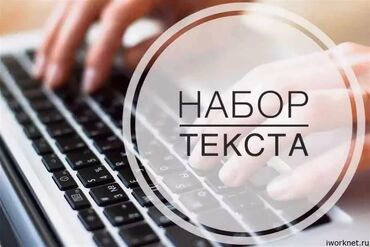 НАБОР
ТЕКСТА

iworknet.ru